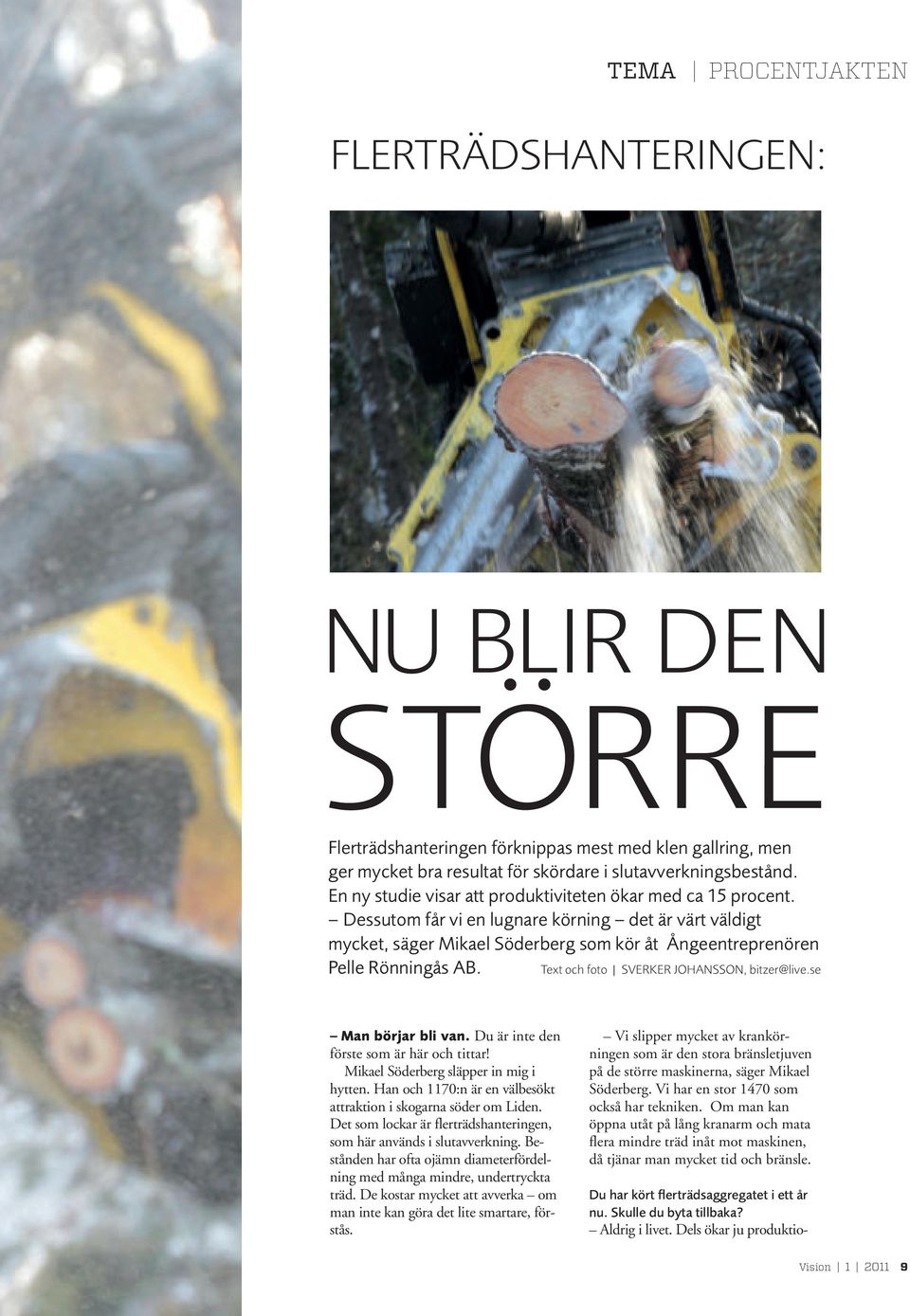 TEMA | PROCENTJAKTEN

FLERTRÄDSHANTERINGEN:

NU BLIR DEN STÖRRE

Flerträdshanteringen förknippas mest med klen gallring, men ger mycket bra resultat för skördare i slutavverkningsbestånd. En ny studie visar att produktiviteten ökar med ca 15 procent. – Dessutom får vi en lugnare körning – det är värt väldigt mycket, säger Mikael Söderberg som kör åt Ångeentreprenören Pelle Rönningås AB. Text och foto | SVERKER JOHANSSON, bitzer@live.se

– Man börjar bli van. Du är inte den förste som är här och tittar!

Mikael Söderberg släpper in mig i hytten. Han och 1170:n är en välbesökt attraktion i skogarna söder om Liden. Det som lockar är flerträdshanteringen, som här används i slutavverkning. Bestånden har ofta ojämn diameterfördelning med många mindre, undertryckta träd. De kostar mycket att avverka – om man inte kan göra det lite smartare, förstås.

– Vi slipper mycket av krankörningen som är den stora bränsletjuven på de större maskinerna, säger Mikael Söderberg. Vi har en stor 1470 som också har tekniken. Om man kan öppna utåt på lång kranarm och mata flera mindre träd inåt mot maskinen, då tjänar man mycket tid och bränsle.

Du har kört flerträdsaggregatet i ett år nu. Skulle du byta tillbaka?

– Aldrig i livet. Dels ökar ju produktio-

Vision | 1 | 2011 9